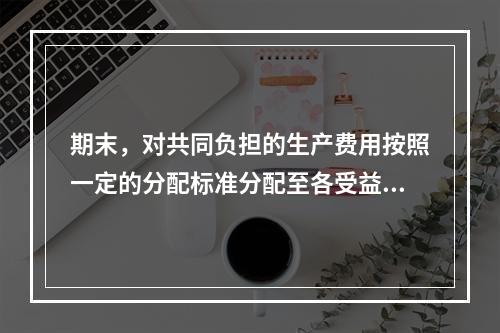 期末，对共同负担的生产费用按照一定的分配标准分配至各受益...